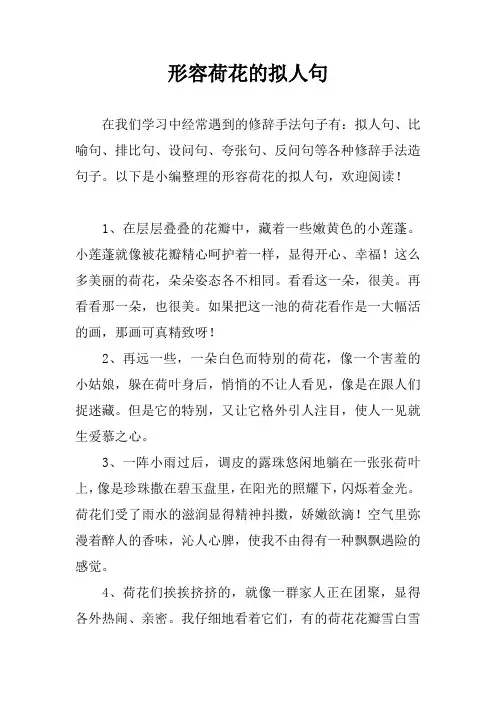 形容荷花的拟人句

在我们学习中经常遇到的修辞手法句子有：拟人句、比喻句、排比句、设问句、夸张句、反问句等各种修辞手法造句子。以下是小编整理的形容荷花的拟人句，欢迎阅读！

1、在层层叠叠的花瓣中，藏着一些嫩黄色的小莲蓬。小莲蓬就像被花瓣精心呵护着一样，显得开心、幸福！这么多美丽的荷花，朵朵姿态各不相同。看看这一朵，很美。再看看那一朵，也很美。如果把这一池的荷花看作是一大幅活的画，那画可真精致呀！

2、再远一些，一朵白色而特别的荷花，像一个害羞的小姑娘，躲在荷叶身后，悄悄的不让人看见，像是在跟人们捉迷藏。但是它的特别，又让它格外引人注目，使人一见就生爱慕之心。

3、一阵小雨过后，调皮的露珠悠闲地躺在一张张荷叶上，像是珍珠撒在碧玉盘里，在阳光的照耀下，闪烁着金光。荷花们受了雨水的滋润显得精神抖擞，娇嫩欲滴！空气里弥漫着醉人的香味，沁人心脾，使我不由得有一种飘飘遇险的感觉。

4、荷花们挨挨挤挤的，就像一群家人正在团聚，显得各外热闹、亲密。我仔细地看着它们，有的荷花花瓣雪白雪